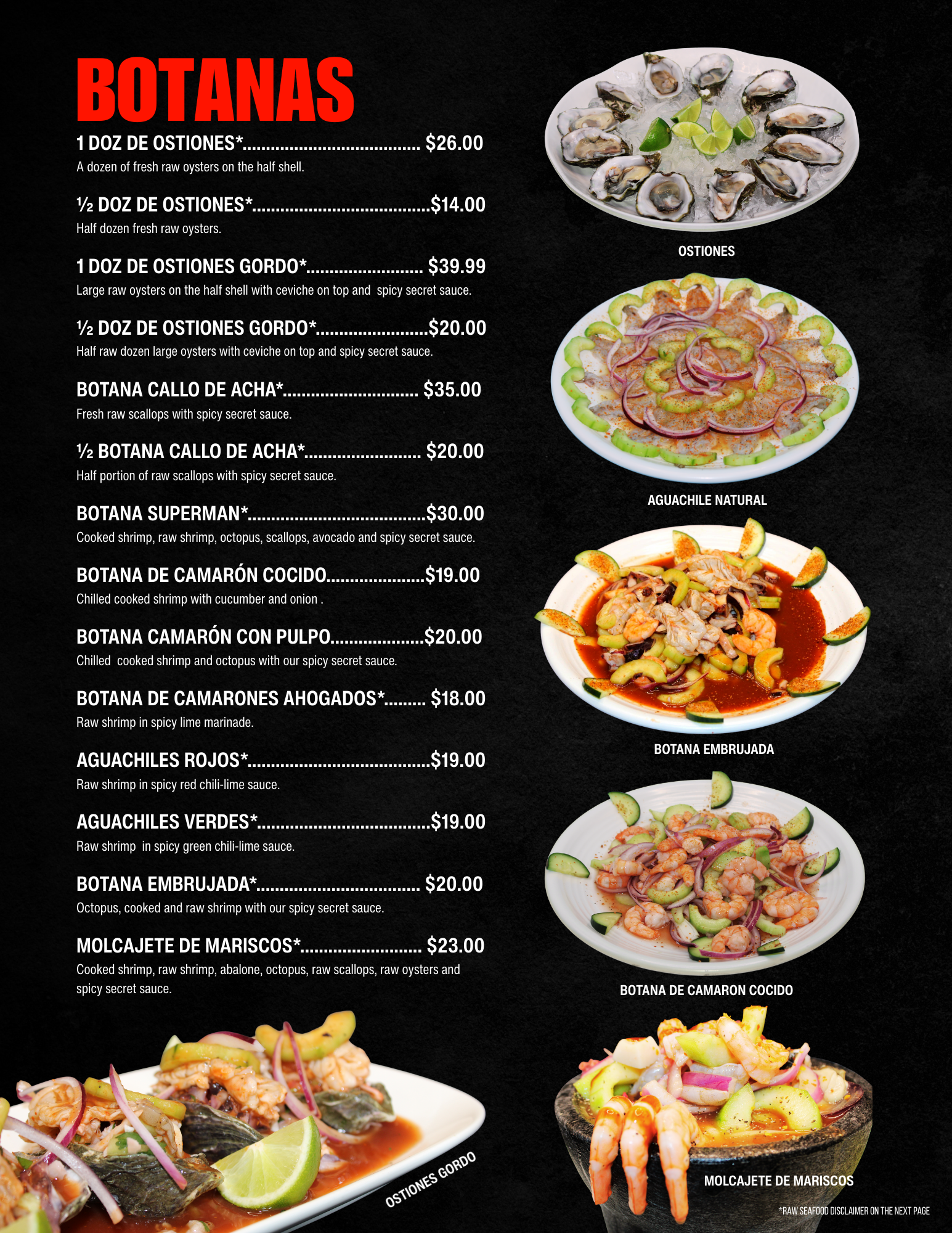 BOTANAS

1 DOZ DE OSTIONES* $26.00
A dozen of fresh raw oysters on the half shell.

½ DOZ DE OSTIONES* $14.00
Half dozen fresh raw oysters.

1 DOZ DE OSTIONES GORDO* $39.99
Large raw oysters on the half shell with ceviche on top and spicy secret sauce.

½ DOZ DE OSTIONES GORDO* $20.00
Half raw dozen large oysters with ceviche on top and spicy secret sauce.

BOTANA CALLO DE ACHA* $35.00
Fresh raw scallops with spicy secret sauce.

½ BOTANA CALLO DE ACHA* $20.00
Half portion of raw scallops with spicy secret sauce.

BOTANA SUPERMAN* $30.00
Cooked shrimp, raw shrimp, octopus, scallops, avocado and spicy secret sauce.

BOTANA DE CAMARÓN COCIDO $19.00
Chilled cooked shrimp with cucumber and onion .

BOTANA CAMARÓN CON PULPO $20.00
Chilled cooked shrimp and octopus with our spicy secret sauce.

BOTANA DE CAMARONES AHOGADOS* $18.00
Raw shrimp in spicy lime marinade.

AGUACHILES ROJOS* $19.00
Raw shrimp in spicy red chili-lime sauce.

AGUACHILES VERDES* $19.00
Raw shrimp in spicy green chili-lime sauce.

BOTANA EMBRUJADA* $20.00
Octopus, cooked and raw shrimp with our spicy secret sauce.

MOLCAJETE DE MARISCOS* $23.00
Cooked shrimp, raw shrimp, abalone, octopus, raw scallops, raw oysters and spicy secret sauce.

OSTIONES GORDO

OSTIONES

AGUACHILE NATURAL

BOTANA EMBRUJADA

BOTANA DE CAMARON COCIDO

MOLCAJETE DE MARISCOS

*RAW SEAFOOD DISCLAIMER ON THE NEXT PAGE